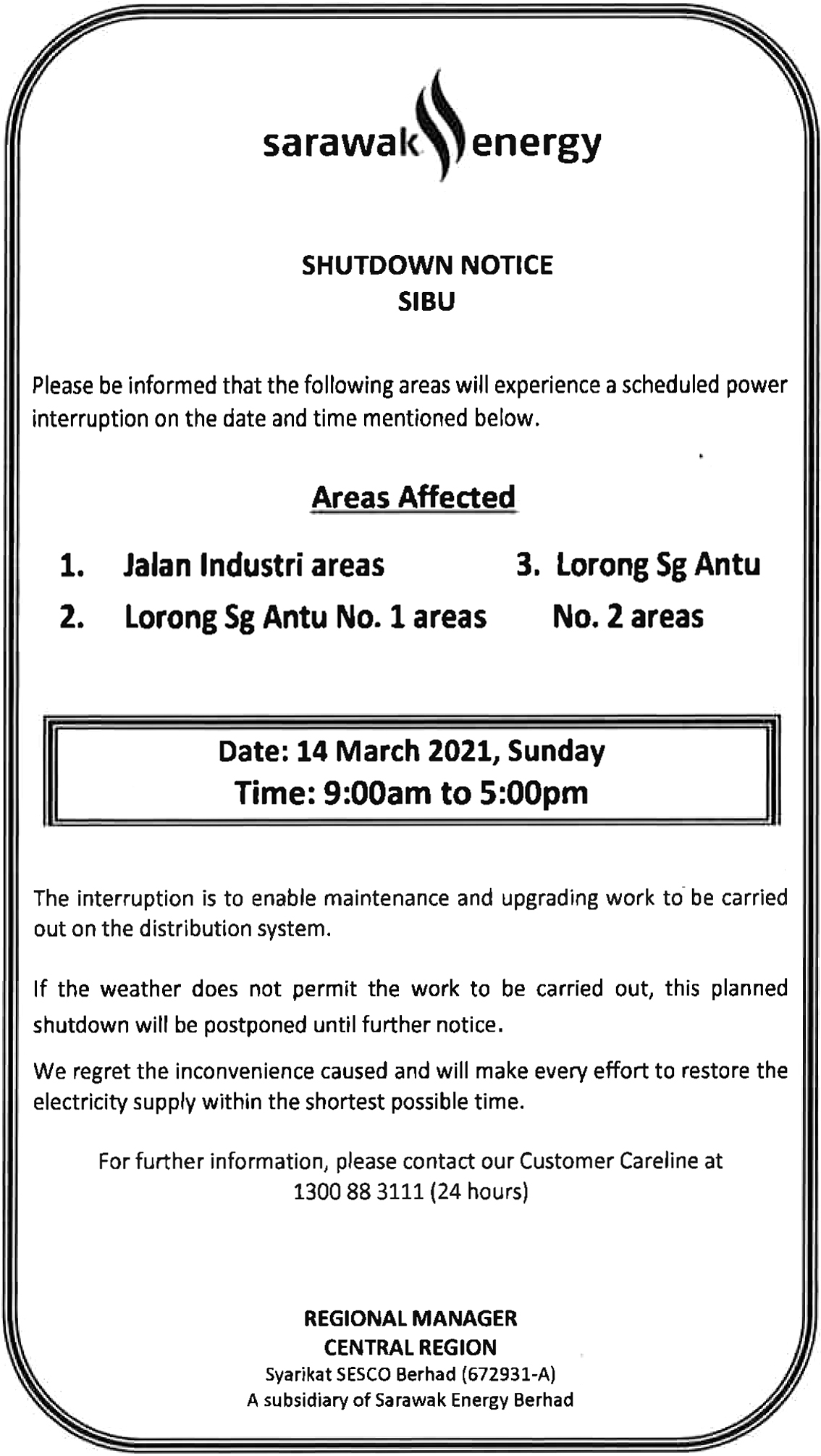 sarawak energy

SHUTDOWN NOTICE
SIBU

Please be informed that the following areas will experience a scheduled power interruption on the date and time mentioned below.

Areas Affected

1. Jalan Industri areas
2. Lorong Sg Antu No. 1 areas

3. Lorong Sg Antu No. 2 areas

Date: 14 March 2021, Sunday
Time: 9:00am to 5:00pm

The interruption is to enable maintenance and upgrading work to be carried out on the distribution system.

If the weather does not permit the work to be carried out, this planned shutdown will be postponed until further notice.

We regret the inconvenience caused and will make every effort to restore the electricity supply within the shortest possible time.

For further information, please contact our Customer Careline at 1300 88 3111 (24 hours)

REGIONAL MANAGER
CENTRAL REGION
Syarikat SESCO Berhad (672931-A)
A subsidiary of Sarawak Energy Berhad